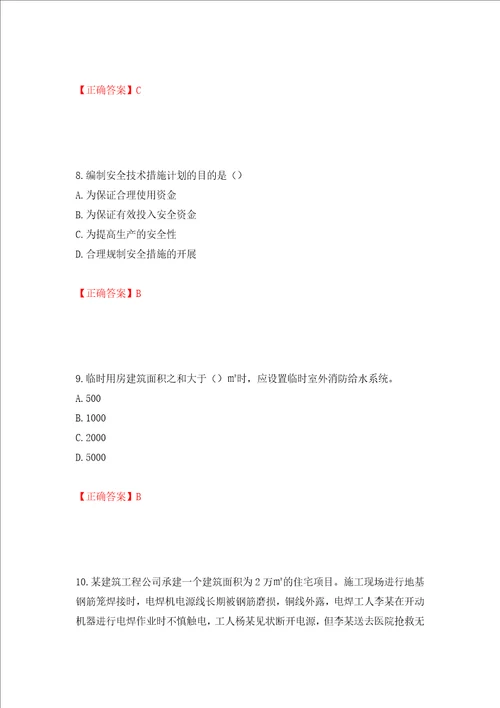 【正确答案】C

8.编制安全技术措施计划的目的是（）
A.为保证合理使用资金
B.为保证有效投入安全资金
C.为提高生产的安全性
D.合理规制安全措施的开展

【正确答案】B

9.临时用房建筑面积之和大于（）m²时，应设置临时室外消防给水系统。
A.500
B.1000
C.2000
D.5000

【正确答案】B

10.某建筑工程公司承建一个建筑面积为2万m²的住宅项目。施工现场进行地基钢筋笼焊接时，电焊机电源线长期被钢筋磨损，铜线外露，电焊工人李某在开动机器进行电焊作业时不慎触电，工人杨某见状断开电源，但李某送去医院抢救无